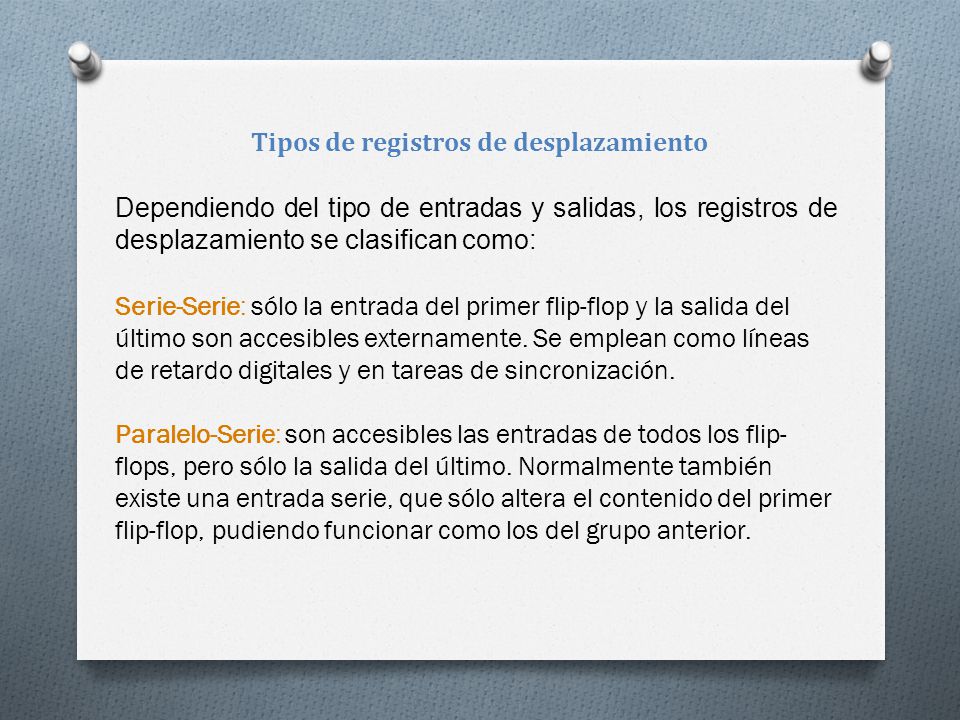 Tipos de registros de desplazamiento

Dependiendo del tipo de entradas y salidas, los registros de desplazamiento se clasifican como:

Serie-Serie: sólo la entrada del primer flip-flop y la salida del último son accesibles externamente. Se emplean como líneas de retardo digitales y en tareas de sincronización.

Paralelo-Serie: son accesibles las entradas de todos los flip-flops, pero sólo la salida del último. Normalmente también existe una entrada serie, que sólo altera el contenido del primer flip-flop, pudiendo funcionar como los del grupo anterior.